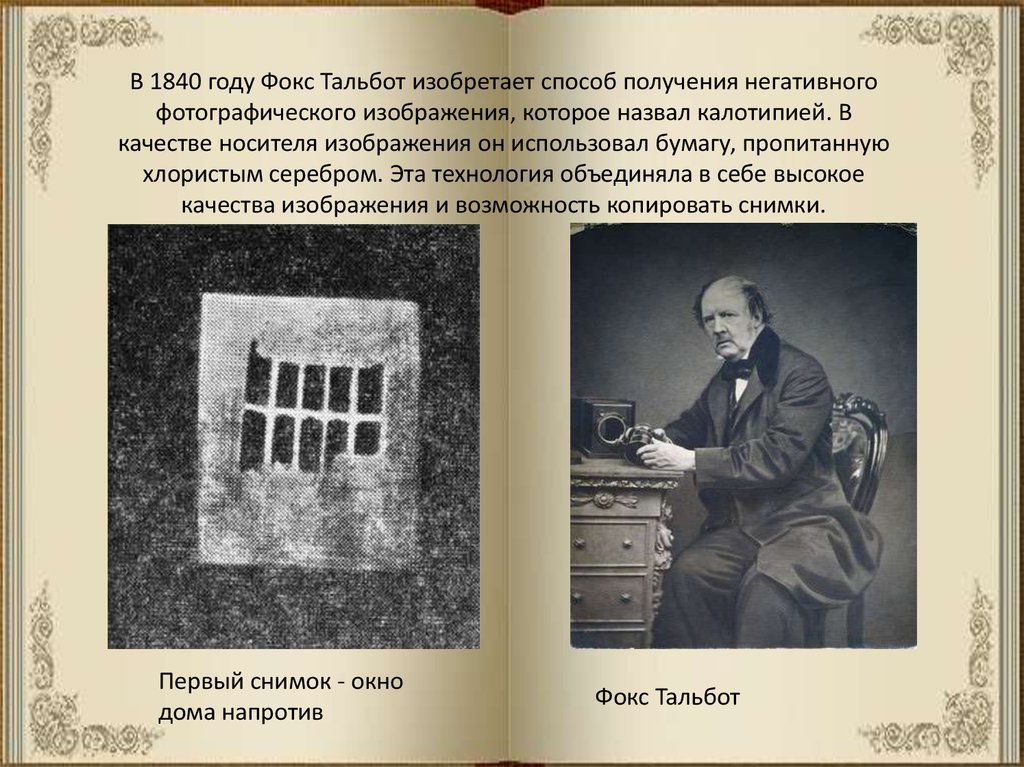 В 1840 году Фокс Тальбот изобретает способ получения негативного фотографического изображения, которое назвал калотипией. В качестве носителя изображения он использовал бумагу, пропитанную хлористым серебром. Эта технология объединяла в себе высокое качества изображения и возможность копировать снимки.

Первый снимок - окно дома напротив

Фокс Тальбот